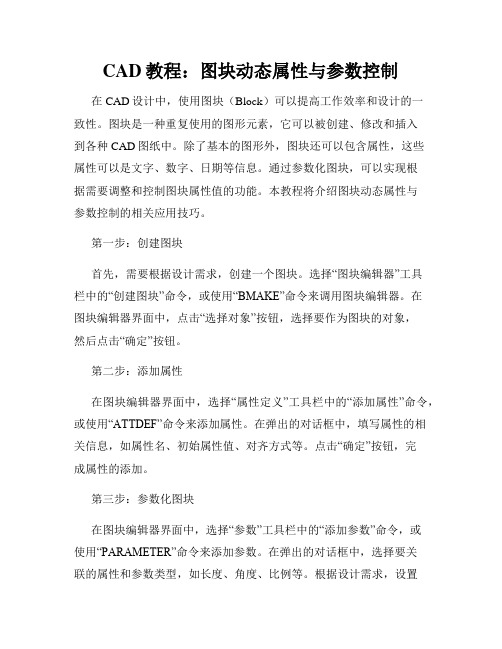 CAD 教程：图块动态属性与参数控制

在 CAD 设计中，使用图块（Block）可以提高工作效率和设计的一致性。图块是一种重复使用的图形元素，它可以被创建、修改和插入到各种 CAD 图纸中。除了基本的图形外，图块还可以包含属性，这些属性可以是文字、数字、日期等信息。通过参数化图块，可以实现根据需要调整和控制图块属性值的功能。本教程将介绍图块动态属性与参数控制的相关应用技巧。

第一步：创建图块

首先，需要根据设计需求，创建一个图块。选择“图块编辑器”工具栏中的“创建图块”命令，或使用“BMAKE”命令来调用图块编辑器。在图块编辑器界面中，点击“选择对象”按钮，选择要作为图块的对象，然后点击“确定”按钮。

第二步：添加属性

在图块编辑器界面中，选择“属性定义”工具栏中的“添加属性”命令，或使用“ATTDEF”命令来添加属性。在弹出的对话框中，填写属性的相关信息，如属性名、初始属性值、对齐方式等。点击“确定”按钮，完成属性的添加。

第三步：参数化图块

在图块编辑器界面中，选择“参数”工具栏中的“添加参数”命令，或使用“PARAMETER”命令来添加参数。在弹出的对话框中，选择要关联的属性和参数类型，如长度、角度、比例等。根据设计需求，设置